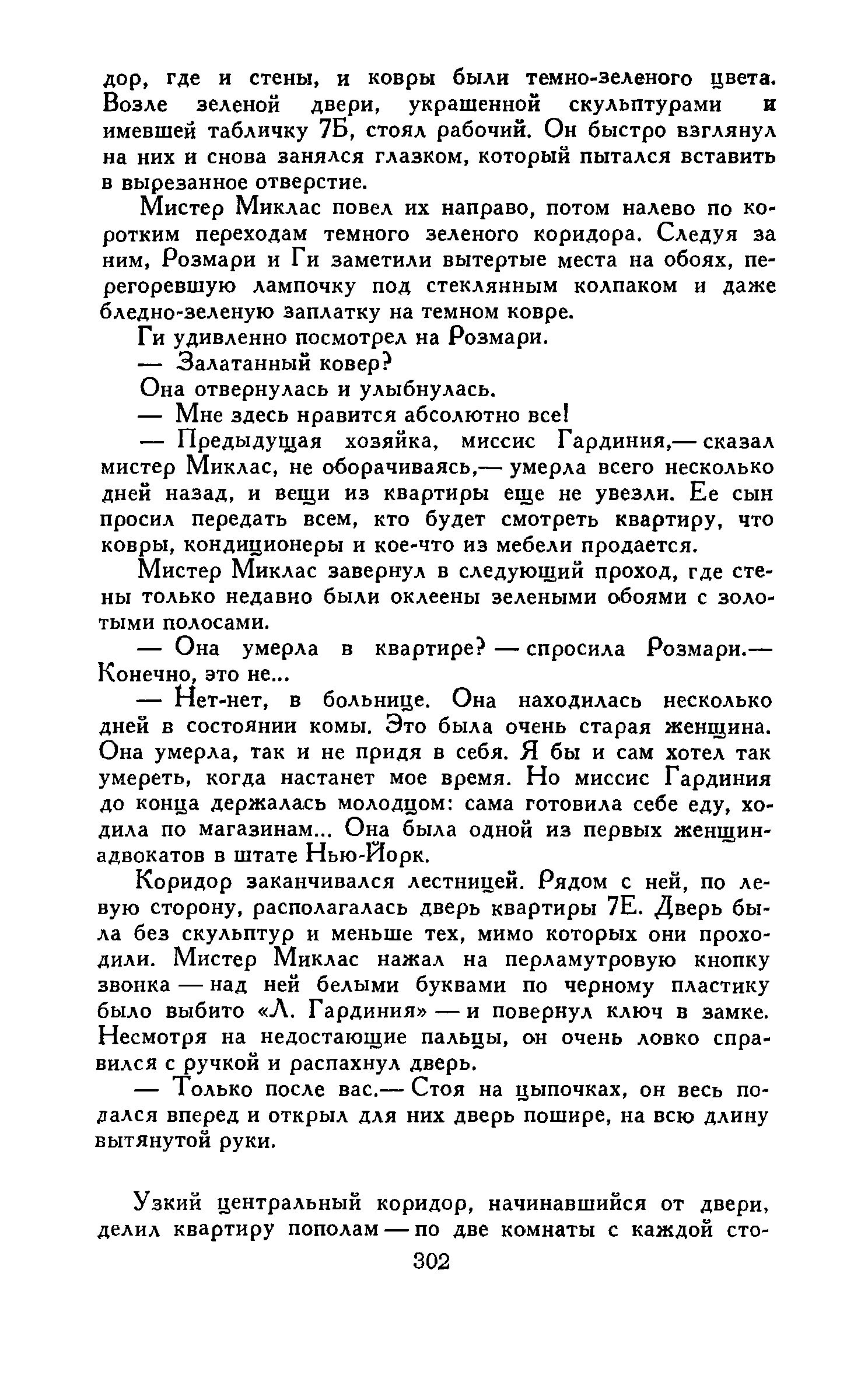 дор, где и стены, и ковры были темно-зеленого цвета. Возле зеленой двери, украшенной скульптурами и имевшей табличку 7Б, стоял рабочий. Он быстро взглянул на них и снова занялся глазком, который пытался вставить в вырезанное отверстие.

Мистер Миклас повел их направо, потом налево по коротким переходам темного зеленого коридора. Следуя за ним, Розмари и Ги заметили вытертые места на обоях, перегоревшую лампочку под стеклянным колпаком и даже бледно-зеленую заплатку на темном ковре.

Ги удивленно посмотрел на Розмари.

— Залатанный ковер?

Она отвернулась и улыбнулась.

— Мне здесь нравится абсолютно все!

— Предыдущая хозяйка, миссис Гардиния,— сказал мистер Миклас, не оборачиваясь,— умерла всего несколько дней назад, и вещи из квартиры еще не увезли. Ее сын просил передать всем, кто будет смотреть квартиру, что ковры, кондиционеры и кое-что из мебели продается.

Мистер Миклас завернул в следующий проход, где стены только недавно были оклеены зелеными обоями с золотыми полосами.

— Она умерла в квартире? — спросила Розмари.— Конечно, это не...

— Нет-нет, в больнице. Она находилась несколько дней в состоянии комы. Это была очень старая женщина. Она умерла, так и не придя в себя. Я бы и сам хотел так умереть, когда настанет мое время. Но миссис Гардиния до конца держалась молодцом: сама готовила себе еду, ходила по магазинам... Она была одной из первых женщин-адвокатов в штате Нью-Йорк.

Коридор заканчивался лестницей. Рядом с ней, по левую сторону, располагалась дверь квартиры 7Е. Дверь была без скульптур и меньше тех, мимо которых они проходили. Мистер Миклас нажал на перламутровую кнопку звонка — над ней белыми буквами по черному пластику было выбито «Л. Гардиния» — и повернул ключ в замке. Несмотря на недостающие пальцы, он очень ловко справился с ручкой и распахнул дверь.

— Только после вас.— Стоя на цыпочках, он весь подался вперед и открыл для них дверь пошире, на всю длину вытянутой руки.

Узкий центральный коридор, начинавшийся от двери, делил квартиру пополам — по две комнаты с каждой сто-

302